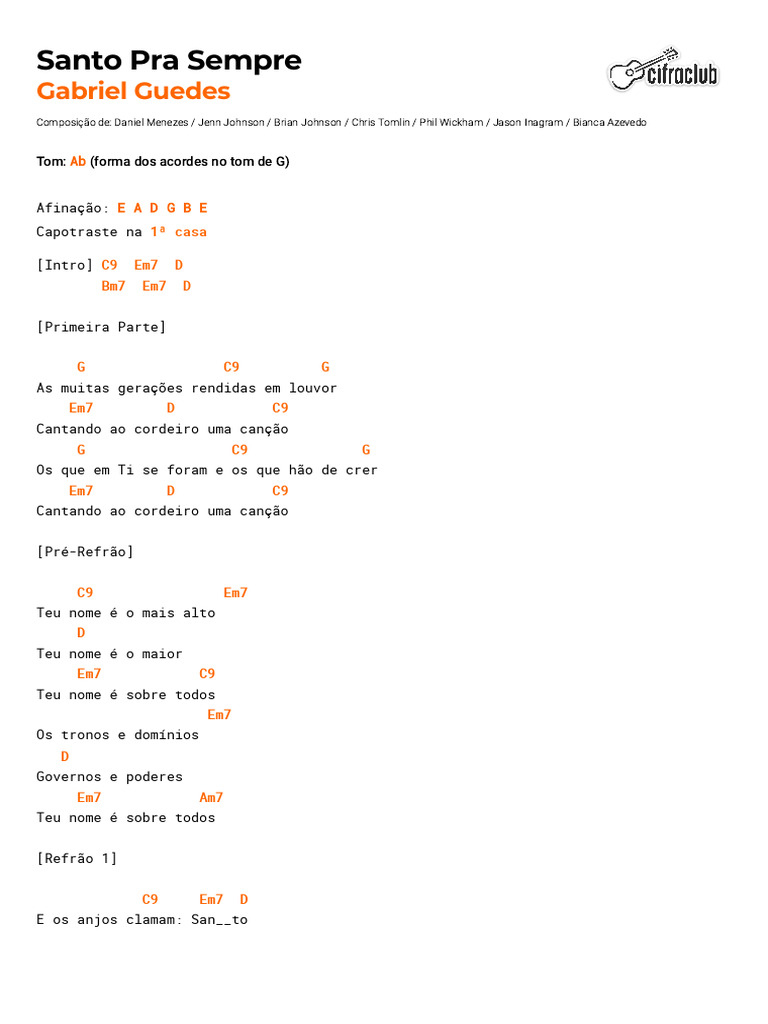 Santo Pra Sempre
Gabriel Guedes

cifraclub

Composição de: Daniel Menezes / Jenn Johnson / Brian Johnson / Chris Tomlin / Phil Wickham / Jason Inagram / Bianca Azevedo

Tom: Ab (forma dos acordes no tom de G)

Afinação: E A D G B E
Capotraste na 1ª casa

[Intro] C9 Em7 D
Bm7 Em7 D

[Primeira Parte]

G C9 G
As muitas gerações rendidas em louvor
Em7 D C9
Cantando ao cordeiro uma canção
G C9 G
Os que em Ti se foram e os que hão de crer
Em7 D C9
Cantando ao cordeiro uma canção

[Pré-Refrão]

C9 Em7
Teu nome é o mais alto
D
Teu nome é o maior
Em7 C9
Teu nome é sobre todos
Em7
Os tronos e domínios
D
Governos e poderes
Em7 Am7
Teu nome é sobre todos

[Refrão 1]

C9 Em7 D
E os anjos clamam: San__to